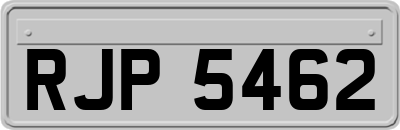 RJP 5462